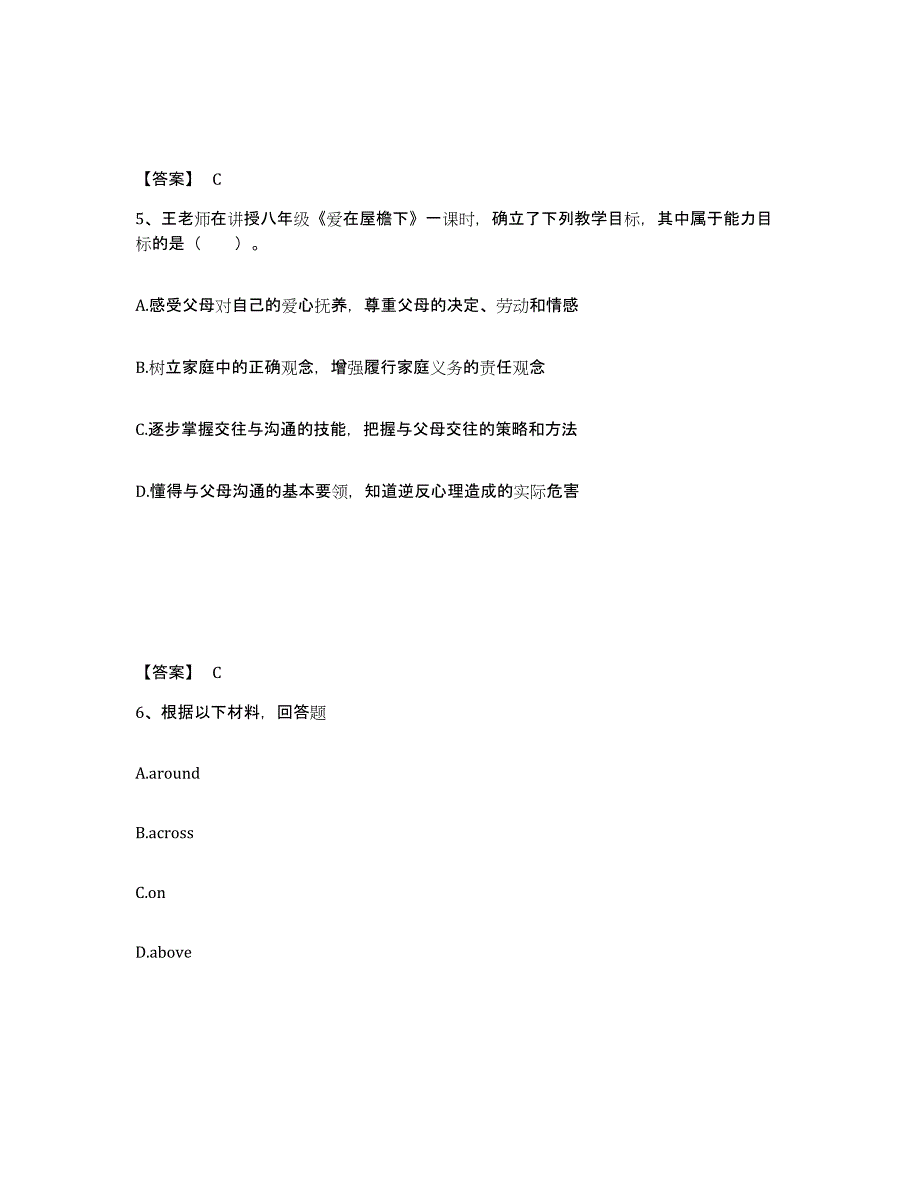 【答案】 C

5、王老师在讲授八年级《爱在屋檐下》一课时，确立了下列教学目标，其中属于能力目标的是（　　）。

A.感受父母对自己的爱心抚养，尊重父母的决定、劳动和情感

B.树立家庭中的正确观念，增强履行家庭义务的责任观念

C.逐步掌握交往与沟通的技能，把握与父母交往的策略和方法

D.懂得与父母沟通的基本要领，知道逆反心理造成的实际危害

【答案】 C

6、根据以下材料，回答题

A.around

B.across

C.on

D.above